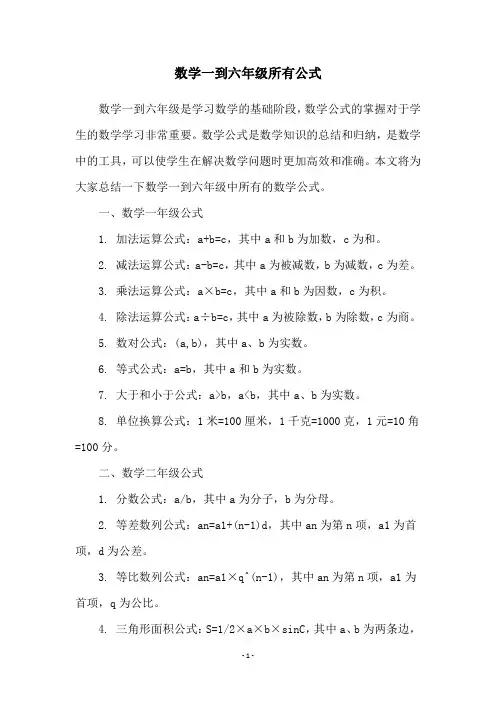 数学一到六年级所有公式

数学一到六年级是学习数学的基础阶段，数学公式的掌握对于学生的数学学习非常重要。数学公式是数学知识的总结和归纳，是数学中的工具，可以使学生在解决数学问题时更加高效和准确。本文将为大家总结一下数学一到六年级中所有的数学公式。

一、数学一年级公式

1. 加法运算公式：a+b=c，其中 a 和 b 为加数，c 为和。

2. 减法运算公式：a-b=c，其中 a 为被减数，b 为减数，c 为差。

3. 乘法运算公式：a×b=c，其中 a 和 b 为因数，c 为积。

4. 除法运算公式：a÷b=c，其中 a 为被除数，b 为除数，c 为商。

5. 数对公式：(a,b)，其中 a、b 为实数。

6. 等式公式：a=b，其中 a 和 b 为实数。

7. 大于和小于公式：a>b，a<b，其中 a、b 为实数。

8. 单位换算公式：1 米=100 厘米，1 千克=1000 克，1 元=10 角=100 分。

二、数学二年级公式

1. 分数公式：a/b，其中 a 为分子，b 为分母。

2. 等差数列公式：an=a1+(n-1)d，其中 an 为第 n 项，a1 为首项，d 为公差。

3. 等比数列公式：an=a1×q^(n-1)，其中 an 为第 n 项，a1 为首项，q 为公比。

4. 三角形面积公式：S=1/2×a×b×sinC，其中 a、b 为两条边，

-1-